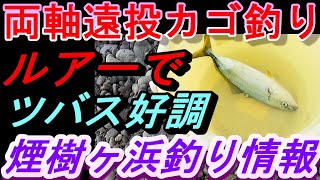 両軸遠投カゴ釣り

ルアーで

ツバス好調

煙樹ケ浜釣り情報